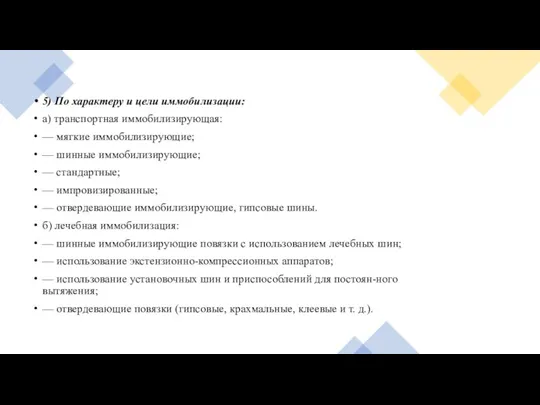 • 5) По характеру и цели иммобилизации:
• а) транспортная иммобилизирующая:
• — мягкие иммобилизирующие;
• — шинные иммобилизирующие;
• — стандартные;
• — импровизированные;
• — отвердевающие иммобилизирующие, гипсовые шины.
• б) лечебная иммобилизация:
• — шинные иммобилизирующие повязки с использованием лечебных шин;
• — использование экстензионно-компрессионных аппаратов;
• — использование установочных шин и приспособлений для постоян-ного вытяжения;
• — отвердевающие повязки (гипсовые, крахмальные, клеевые и т. д.).